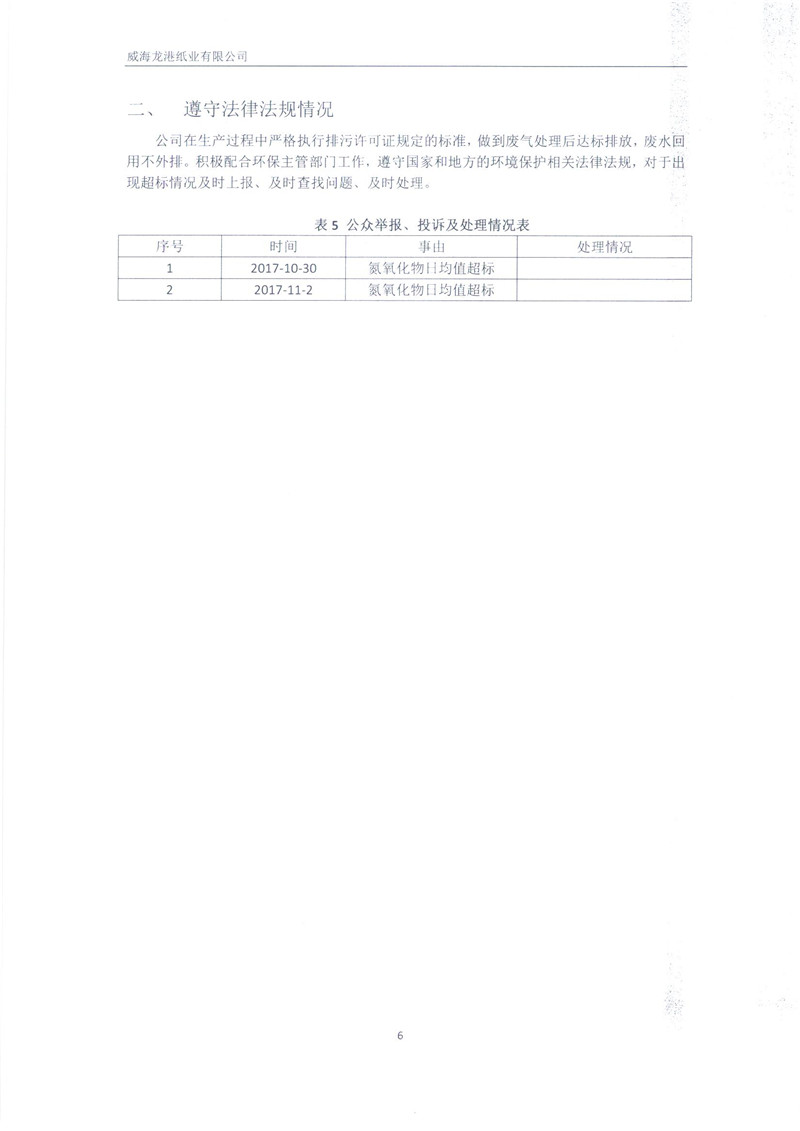 威海龙港纸业有限公司

二、 遵守法律法规情况

公司在生产过程中严格执行排污许可证规定的标准，做到废气处理后达标排放，废水回用不外排。积极配合环保主管部门工作，遵守国家和地方的环境保护相关法律法规，对于出现超标情况及时上报、及时查找问题、及时处理。

表 5 公众举报、投诉及处理情况表

| 序号 | 时间 | 事由 | 处理情况 |
|---|---|---|---|
| 1 | 2017-10-30 | 氮氧化物日均值超标 | |
| 2 | 2017-11-2 | 氮氧化物日均值超标 | |

6